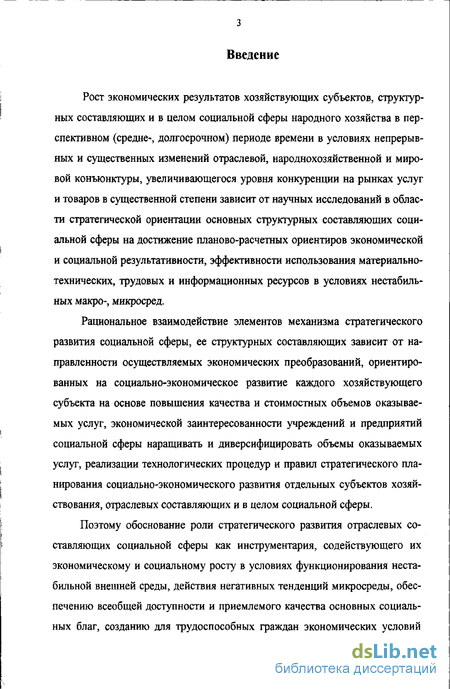 3

Введение

Рост экономических результатов хозяйствующих субъектов, структурных составляющих и в целом социальной сферы народного хозяйства в перспективном (средне-, долгосрочном) периоде времени в условиях непрерывных и существенных изменений отраслевой, народнохозяйственной и мировой конъюнктуры, увеличивающегося уровня конкуренции на рынках услуг и товаров в существенной степени зависит от научных исследований в области стратегической ориентации основных структурных составляющих социальной сферы на достижение планово-расчетных ориентиров экономической и социальной результативности, эффективности использования материально-технических, трудовых и информационных ресурсов в условиях нестабильных макро-, микросред.

Рациональное взаимодействие элементов механизма стратегического развития социальной сферы, ее структурных составляющих зависит от направленности осуществляемых экономических преобразований, ориентированных на социально-экономическое развитие каждого хозяйствующего субъекта на основе повышения качества и стоимостных объемов оказываемых услуг, экономической заинтересованности учреждений и предприятий социальной сферы наращивать и диверсифицировать объемы оказываемых услуг, реализации технологических процедур и правил стратегического планирования социально-экономического развития отдельных субъектов хозяйствования, отраслевых составляющих и в целом социальной сферы.

Поэтому обоснование роли стратегического развития отраслевых составляющих социальной сферы как инструментария, содействующего их экономическому и социальному росту в условиях функционирования нестабильной внешней среды, действия негативных тенденций микросреды, обеспечению всеобщей доступности и приемлемого качества основных социальных благ, созданию для трудоспособных граждан экономических условий

dsLib.net
библиотека диссертаций